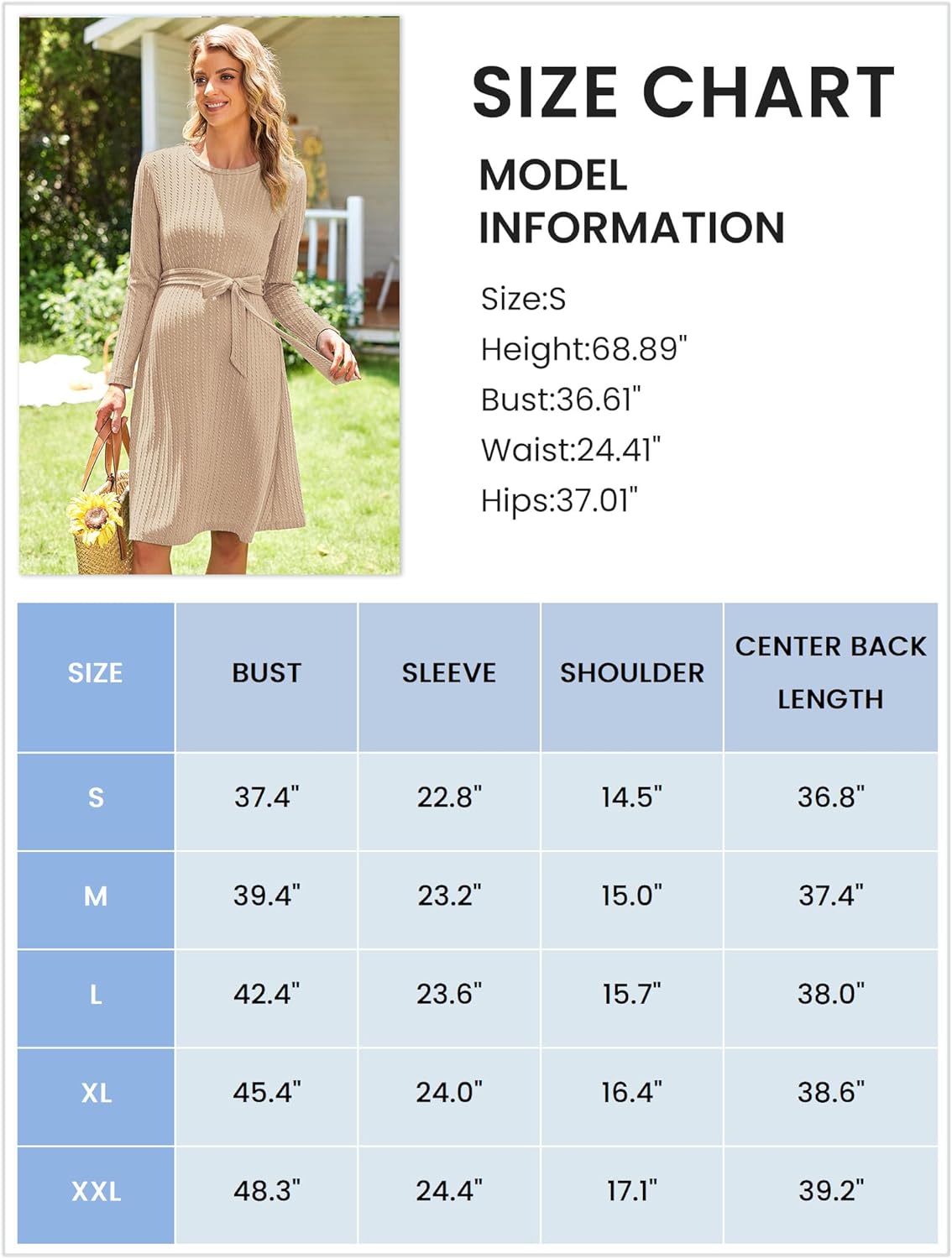 SIZE CHART

MODEL INFORMATION

Size:S
Height:68.89"
Bust:36.61"
Waist:24.41"
Hips:37.01"

| SIZE | BUST | SLEEVE | SHOULDER | CENTER BACK LENGTH |
|---|---|---|---|---|
| S | 37.4" | 22.8" | 14.5" | 36.8" |
| M | 39.4" | 23.2" | 15.0" | 37.4" |
| L | 42.4" | 23.6" | 15.7" | 38.0" |
| XL | 45.4" | 24.0" | 16.4" | 38.6" |
| XXL | 48.3" | 24.4" | 17.1" | 39.2" |